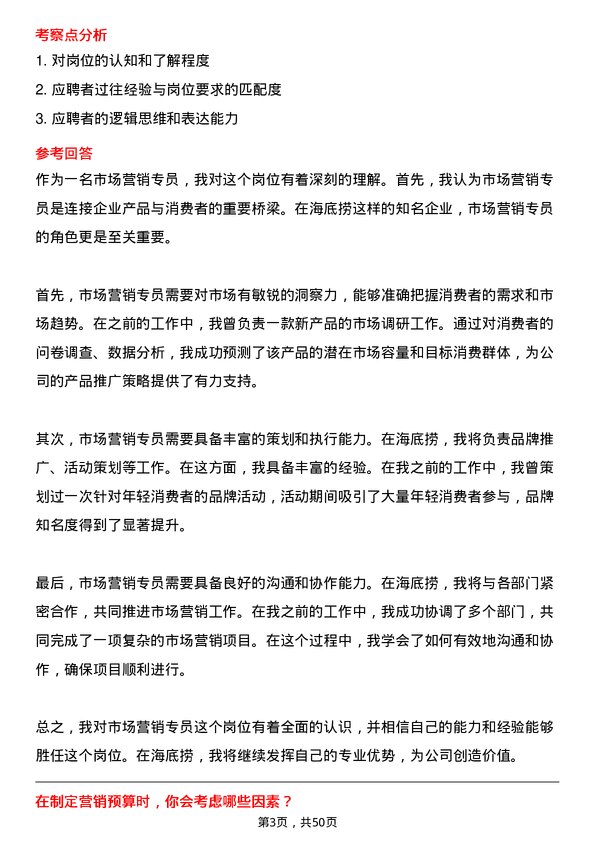 考察点分析

1. 对岗位的认知和了解程度

2. 应聘者过往经验与岗位要求的匹配度

3. 应聘者的逻辑思维和表达能力

参考回答

作为一名市场营销专员，我对这个岗位有着深刻的理解。首先，我认为市场营销专员是连接企业产品与消费者的重要桥梁。在海底捞这样的知名企业，市场营销专员的角色更是至关重要。

首先，市场营销专员需要对市场有敏锐的洞察力，能够准确把握消费者的需求和市场趋势。在之前的工作中，我曾负责一款新产品的市场调研工作。通过对消费者的问卷调查、数据分析，我成功预测了该产品的潜在市场容量和目标消费群体，为公司的产品推广策略提供了有力支持。

其次，市场营销专员需要具备丰富的策划和执行能力。在海底捞，我将负责品牌推广、活动策划等工作。在这方面，我具备丰富的经验。在我之前的工作中，我曾策划过一次针对年轻消费者的品牌活动，活动期间吸引了大量年轻消费者参与，品牌知名度得到了显著提升。

最后，市场营销专员需要具备良好的沟通和协作能力。在海底捞，我将与各部门紧密合作，共同推进市场营销工作。在我之前的工作中，我成功协调了多个部门，共同完成了一项复杂的市场营销项目。在这个过程中，我学会了如何有效地沟通和协作，确保项目顺利进行。

总之，我对市场营销专员这个岗位有着全面的认识，并相信自己的能力和经验能够胜任这个岗位。在海底捞，我将继续发挥自己的专业优势，为公司创造价值。

在制定营销预算时，你会考虑哪些因素？

第3页，共50页